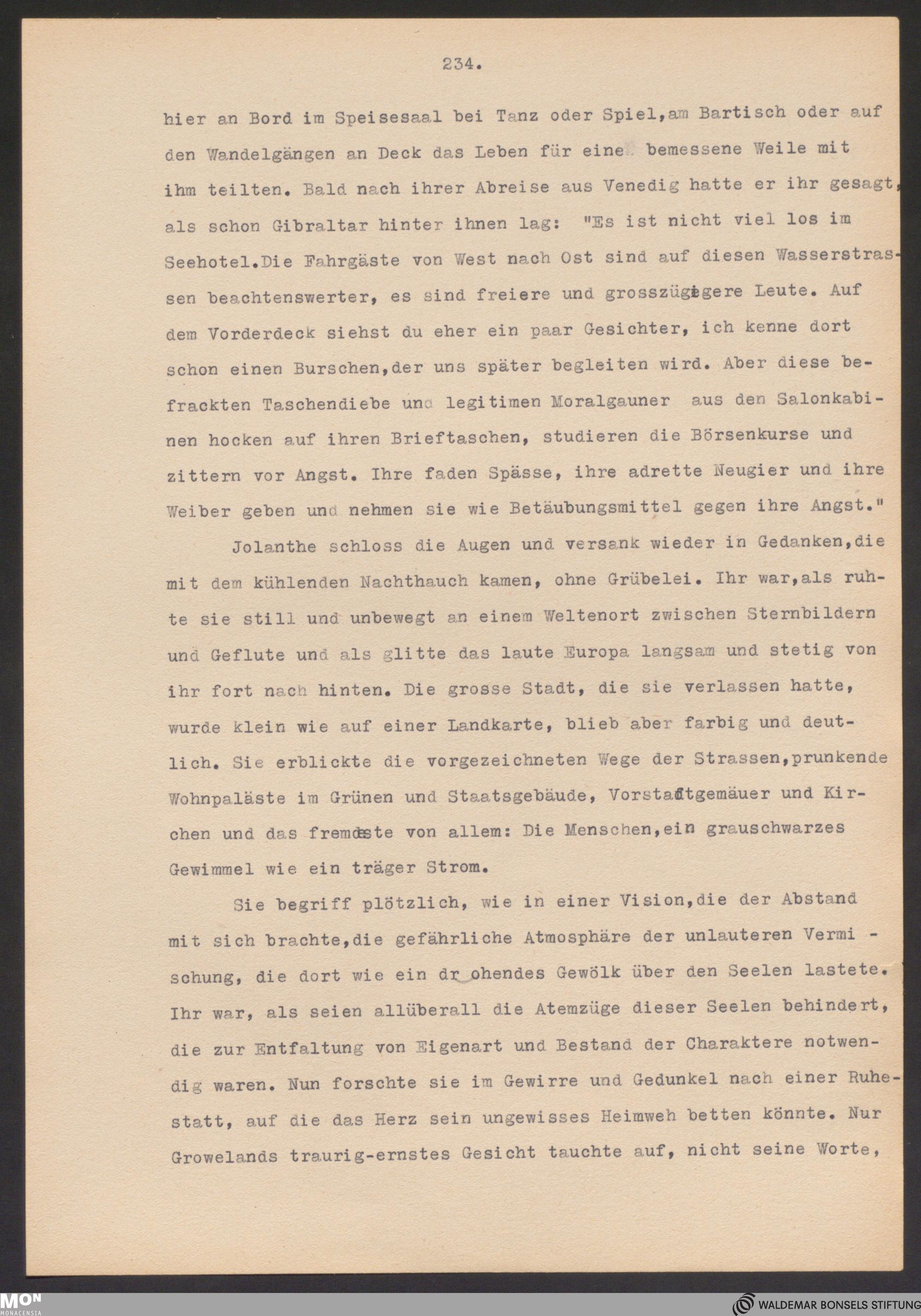 234.

hier an Bord im Speisesaal bei Tanz oder Spiel,am Bartisch oder auf den Wandelgängen an Deck das Leben für eine bemessene Weile mit ihm teilten. Bald nach ihrer Abreise aus Venedig hatte er ihr gesagt, als schon Gibraltar hinter ihnen lag: "Es ist nicht viel los im Seehotel.Die Fahrgäste von West nach Ost sind auf diesen Wasserstrassen beachtenswerter, es sind freiere und grosszügigere Leute. Auf dem Vorderdeck siehst du eher ein paar Gesichter, ich kenne dort schon einen Burschen,der uns später begleiten wird. Aber diese befrackten Taschendiebe und legitimen Moralgauner aus den Salonkabinen hocken auf ihren Brieftaschen, studieren die Börsenkurse und zittern vor Angst. Ihre faden Spässe, ihre adrette Neugier und ihre Weiber geben und nehmen sie wie Betäubungsmittel gegen ihre Angst."

Jolanthe schloss die Augen und versank wieder in Gedanken,die mit dem kühlenden Nachthauch kamen, ohne Grübelei. Ihr war,als ruhte sie still und unbewegt an einem Weltenort zwischen Sternbildern und Geflute und als glitte das laute Europa langsam und stetig von ihr fort nach hinten. Die grosse Stadt, die sie verlassen hatte, wurde klein wie auf einer Landkarte, blieb aber farbig und deutlich. Sie erblickte die vorgezeichneten Wege der Strassen,prunkende Wohnpaläste im Grünen und Staatsgebäude, Vorstadtgemäuer und Kirchen und das fremdeste von allem: Die Menschen,ein grauschwarzes Gewimmel wie ein träger Strom.

Sie begriff plötzlich, wie in einer Vision,die der Abstand mit sich brachte,die gefährliche Atmosphäre der unlauteren Vermischung, die dort wie ein drohendes Gewölk über den Seelen lastete. Ihr war, als seien allüberall die Atemzüge dieser Seelen behindert, die zur Entfaltung von Eigenart und Bestand der Charaktere notwendig waren. Nun forschte sie im Gewirre und Gedunkel nach einer Ruhestatt, auf die das Herz sein ungewisses Heimweh betten könnte. Nur Growelands traurig-ernstes Gesicht tauchte auf, nicht seine Worte,

MON MONACENSIA

WALDEMAR BONSELS STIFTUNG